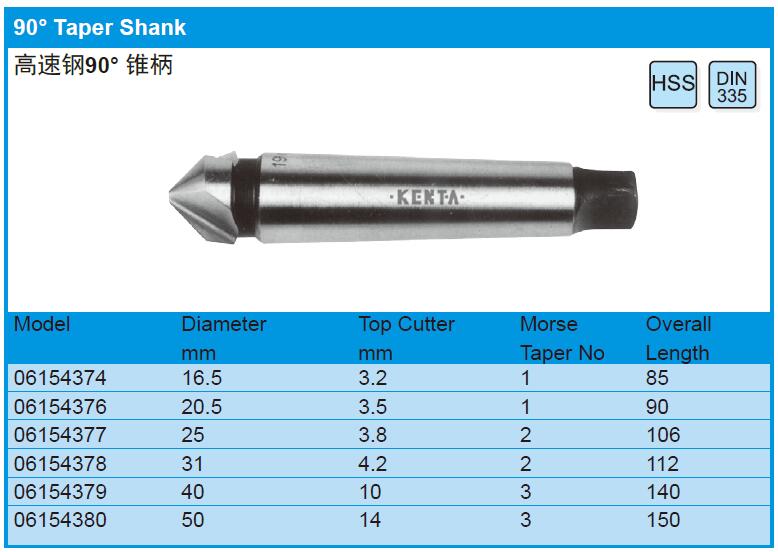 90° Taper Shank

高速钢90° 锥柄

HSS

DIN 335

19

·KENTA·

| Model | Diameter mm | Top Cutter mm | Morse Taper No | Overall Length |
|---|---|---|---|---|
| 06154374 | 16.5 | 3.2 | 1 | 85 |
| 06154376 | 20.5 | 3.5 | 1 | 90 |
| 06154377 | 25 | 3.8 | 2 | 106 |
| 06154378 | 31 | 4.2 | 2 | 112 |
| 06154379 | 40 | 10 | 3 | 140 |
| 06154380 | 50 | 14 | 3 | 150 |